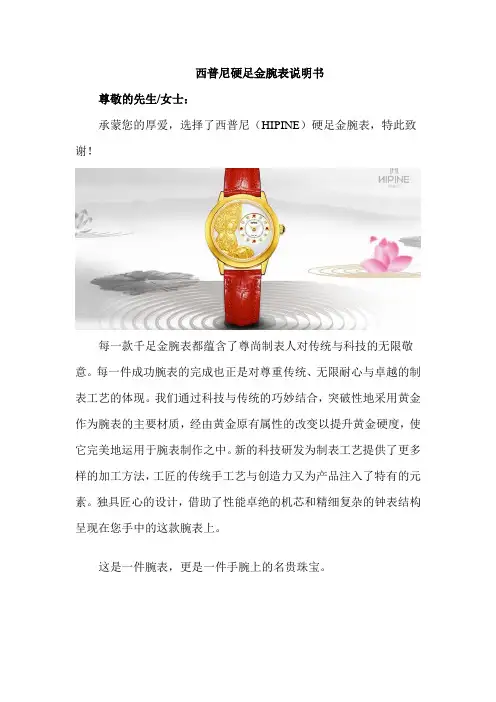 西普尼硬足金腕表说明书

尊敬的先生/女士：

承蒙您的厚爱，选择了西普尼（HIPINE）硬足金腕表，特此致谢！

HIPINE

每一款千足金腕表都蕴含了尊尚制表人对传统与科技的无限敬意。每一件成功腕表的完成也正是对尊重传统、无限耐心与卓越的制表工艺的体现。我们通过科技与传统的巧妙结合，突破性地采用黄金作为腕表的主要材质，经由黄金原有属性的改变以提升黄金硬度，使它完美地运用于腕表制作之中。新的科技研发为制表工艺提供了更多样的加工方法，工匠的传统手工艺与创造力又为产品注入了特有的元素。独具匠心的设计，借助了性能卓绝的机芯和精细复杂的钟表结构呈现在您手中的这款腕表上。

这是一件腕表，更是一件手腕上的名贵珠宝。